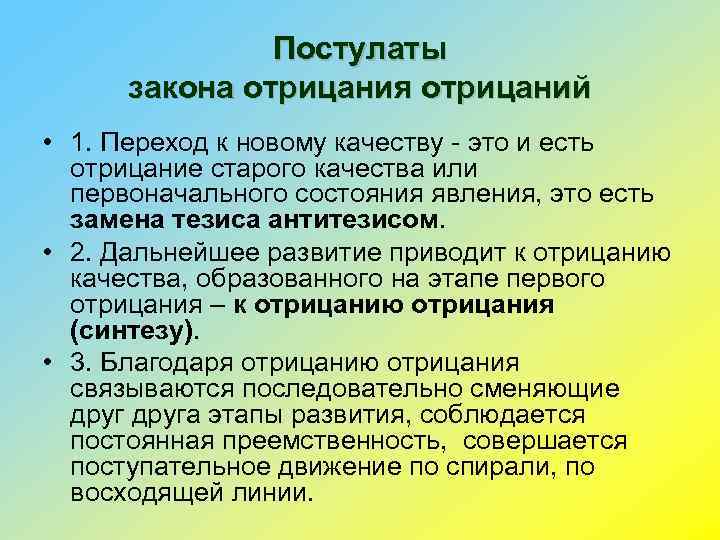 Постулаты
закона отрицания отрицаний

• 1. Переход к новому качеству - это и есть отрицание старого качества или первоначального состояния явления, это есть замена тезиса антитезисом.

• 2. Дальнейшее развитие приводит к отрицанию качества, образованного на этапе первого отрицания – к отрицанию отрицания (синтезу).

• 3. Благодаря отрицанию отрицания связываются последовательно сменяющие друг друга этапы развития, соблюдается постоянная преемственность, совершается поступательное движение по спирали, по восходящей линии.